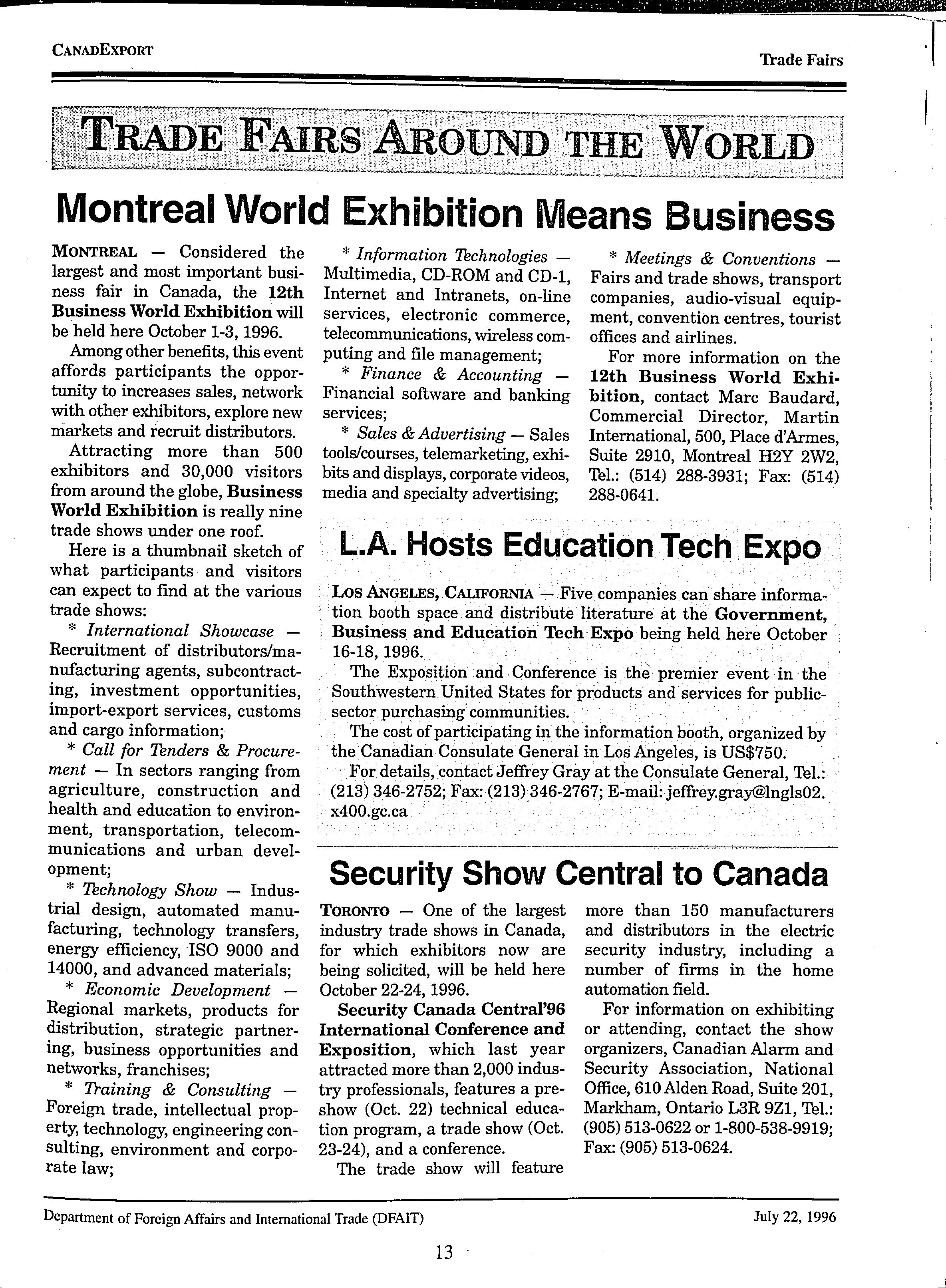 CANADEXPORT

Trade Fairs

TRADE FAIRS AROUND THE WORLD

Montreal World Exhibition Means Business

MONTREAL — Considered the largest and most important business fair in Canada, the 12th Business World Exhibition will be held here October 1-3, 1996.

Among other benefits, this event affords participants the opportunity to increases sales, network with other exhibitors, explore new markets and recruit distributors.

Attracting more than 500 exhibitors and 30,000 visitors from around the globe, Business World Exhibition is really nine trade shows under one roof.

Here is a thumbnail sketch of what participants and visitors can expect to find at the various trade shows:

* International Showcase — Recruitment of distributors/manufacturing agents, subcontracting, investment opportunities, import-export services, customs and cargo information;

* Call for Tenders & Procurement — In sectors ranging from agriculture, construction and health and education to environment, transportation, telecommunications and urban development;

* Technology Show — Industrial design, automated manufacturing, technology transfers, energy efficiency, ISO 9000 and 14000, and advanced materials;

* Economic Development — Regional markets, products for distribution, strategic partnering, business opportunities and networks, franchises;

* Training & Consulting — Foreign trade, intellectual property, technology, engineering consulting, environment and corporate law;

* Information Technologies — Multimedia, CD-ROM and CD-1, Internet and Intranets, on-line services, electronic commerce, telecommunications, wireless computing and file management;

* Finance & Accounting — Financial software and banking services;

* Sales & Advertising — Sales tools/courses, telemarketing, exhibits and displays, corporate videos, media and specialty advertising;

* Meetings & Conventions — Fairs and trade shows, transport companies, audio-visual equipment, convention centres, tourist offices and airlines.

For more information on the 12th Business World Exhibition, contact Marc Baudard, Commercial Director, Martin International, 500, Place d'Armes, Suite 2910, Montreal H2Y 2W2, Tel.: (514) 288-3931; Fax: (514) 288-0641.

L.A. Hosts Education Tech Expo

LOS ANGELES, CALIFORNIA — Five companies can share information booth space and distribute literature at the Government, Business and Education Tech Expo being held here October 16-18, 1996.

The Exposition and Conference is the premier event in the Southwestern United States for products and services for public-sector purchasing communities.

The cost of participating in the information booth, organized by the Canadian Consulate General in Los Angeles, is US$750.

For details, contact Jeffrey Gray at the Consulate General, Tel.: (213) 346-2752; Fax: (213) 346-2767; E-mail: jeffrey.gray@lngls02.x400.gc.ca

Security Show Central to Canada

TORONTO — One of the largest industry trade shows in Canada, for which exhibitors now are being solicited, will be held here October 22-24, 1996.

Security Canada Central'96 International Conference and Exposition, which last year attracted more than 2,000 industry professionals, features a pre-show (Oct. 22) technical education program, a trade show (Oct. 23-24), and a conference.

The trade show will feature more than 150 manufacturers and distributors in the electric security industry, including a number of firms in the home automation field.

For information on exhibiting or attending, contact the show organizers, Canadian Alarm and Security Association, National Office, 610 Alden Road, Suite 201, Markham, Ontario L3R 9Z1, Tel.: (905) 513-0622 or 1-800-538-9919; Fax: (905) 513-0624.

Department of Foreign Affairs and International Trade (DFAIT)

July 22, 1996

13